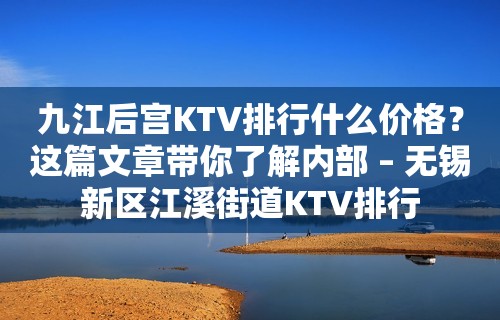 九江后宫KTV排行什么价格？这篇文章带你了解内部 – 无锡新区江溪街道KTV排行